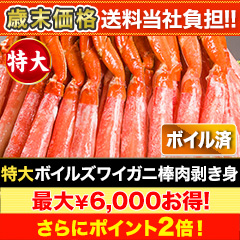 歳末価格 送料当社負担!!

特大

ボイル済

特大ボイルズワイガニ棒肉剥き身

最大¥6,000お得!

さらにポイント2倍！